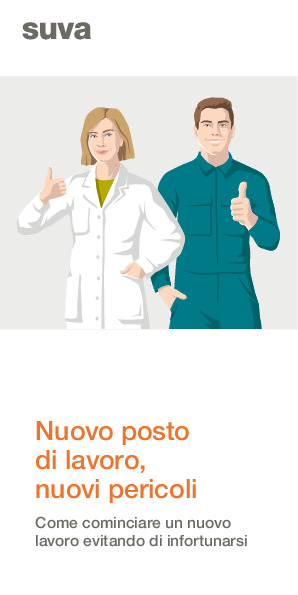 suva

Nuovo posto di lavoro, nuovi pericoli

Come cominciare un nuovo lavoro evitando di infortunarsi